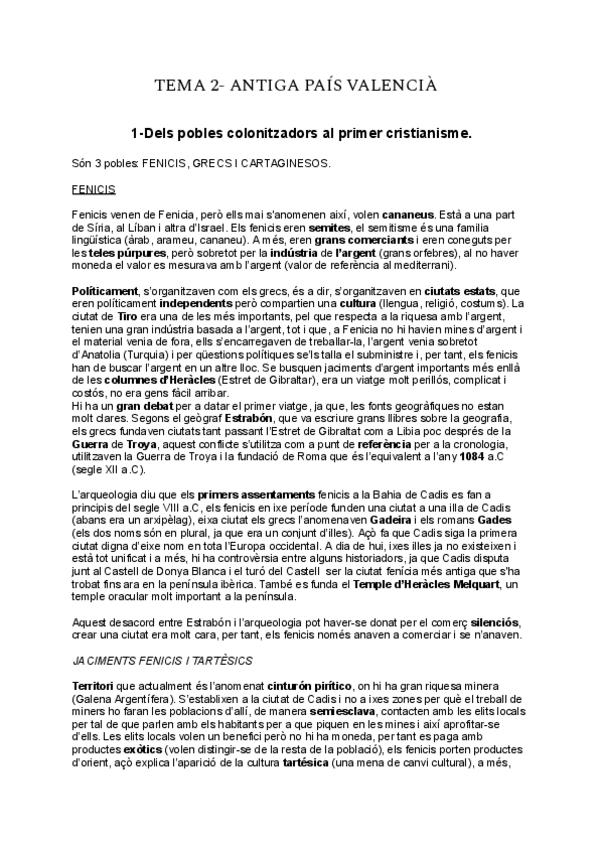 TEMA 2- ANTIGA PAÍS VALENCIÀ

1-Dels pobles colonitzadors al primer cristianisme.

Són 3 pobles: FENICIS, GRECS I CARTAGINESOS.

FENICIS

Fenicis venen de Fenicia, però ells mai s'anomenen així, volen cananeus. Està a una part de Síria, al Líban i altra d'Israel. Els fenicis eren semites, el semitisme és una familia lingüística (àrab, arameu, cananeu). A més, eren grans comerciants i eren coneguts per les teles púrpures, però sobretot per la indústria de l'argent (grans orfebres), al no haver moneda el valor es mesurava amb l'argent (valor de referència al mediterrani).

Políticament, s'organitzaven com els grecs, és a dir, s'organitzaven en ciutats estats, que eren políticament independents però compartien una cultura (llengua, religió, costums). La ciutat de Tiro era una de les més importants, pel que respecta a la riquesa amb l'argent, tenien una gran indústria basada a l'argent, tot i que, a Fenicia no hi havien mines d'argent i el material venia de fora, ells s'encarregaven de treballar-la, l'argent venia sobretot d'Anatolia (Turquia) i per qüestions polítiques se'ls talla el subministre i, per tant, els fenicis han de buscar l'argent en un altre lloc. Se busquen jaciments d'argent importants més enllà de les columnes d'Heràcles (Estret de Gibraltar), era un viatge molt perillós, complicat i costós, no era gens fàcil arribar.
Hi ha un gran debat per a datar el primer viatge, ja que, les fonts geogràfiques no estan molt clares. Segons el geògraf Estrabón, que va escriure grans llibres sobre la geografia, els grecs fundaven ciutats tant passant l'Estret de Gibraltat com a Libia poc després de la Guerra de Troya, aquest conflicte s'utilitza com a punt de referència per a la cronologia, utilitzaven la Guerra de Troya i la fundació de Roma que és l'equivalent a l'any 1084 a.C (segle XII a.C).

L'arqueologia diu que els primers assentaments fenicis a la Bahia de Cadis es fan a principis del segle VIII a.C, els fenicis en ixe període funden una ciutat a una illa de Cadis (abans era un arxipèlag), eixa ciutat els grecs l'anomenaven Gadeira i els romans Gades (els dos noms són en plural, ja que era un conjunt d'illes). Açò fa que Cadis siga la primera ciutat digna d'eixe nom en tota l'Europa occidental. A dia de hui, ixes illes ja no existeixen i està tot unificat i a més, hi ha controvèrsia entre alguns historiadors, ja que Cadis disputa junt al Castell de Donya Blanca i el turó del Castell ser la ciutat fenícia més antiga que s'ha trobat fins ara en la península ibèrica. També es funda el Temple d'Heràcles Melquart, un temple oracular molt important a la península.

Aquest desacord entre Estrabón i l'arqueologia pot haver-se donat per el comerç silenciós, crear una ciutat era molt cara, per tant, els fenicis només anaven a comerciar i se n'anaven.

JACIMENTS FENICIS I TARTÈSICS

Territori que actualment és l'anomenat cinturón pirítico, on hi ha gran riquesa minera (Galena Argentífera). S'establixen a la ciutat de Cadis i no a ixes zones per què el treball de miners ho faran les poblacions d'allí, de manera semiesclava, contacten amb les elits locals per tal de que parlen amb els habitants per a que piquen en les mines i així aprofitar-se d'ells. Les elits locals volen un benefici però no hi ha moneda, per tant es paga amb productes exòtics (volen distingir-se de la resta de la població), els fenicis porten productes d'orient, açò explica l'aparició de la cultura tartésica (una mena de canvi cultural), a més,